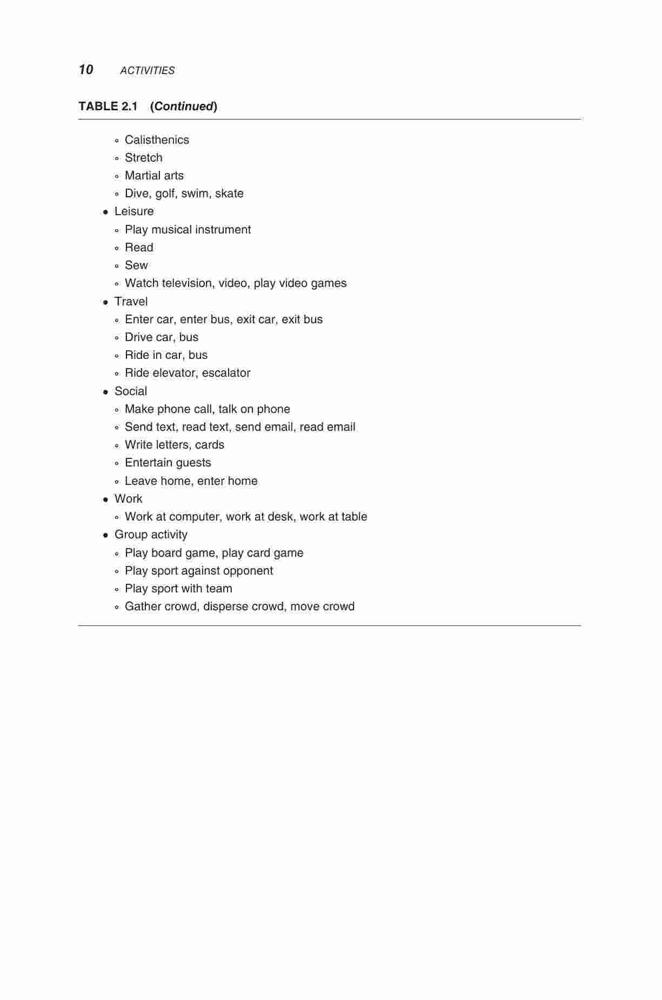 10 ACTIVITIES

TABLE 2.1 (Continued)

◦ Calisthenics
◦ Stretch
◦ Martial arts
◦ Dive, golf, swim, skate
• Leisure
◦ Play musical instrument
◦ Read
◦ Sew
◦ Watch television, video, play video games
• Travel
◦ Enter car, enter bus, exit car, exit bus
◦ Drive car, bus
◦ Ride in car, bus
◦ Ride elevator, escalator
• Social
◦ Make phone call, talk on phone
◦ Send text, read text, send email, read email
◦ Write letters, cards
◦ Entertain guests
◦ Leave home, enter home
• Work
◦ Work at computer, work at desk, work at table
• Group activity
◦ Play board game, play card game
◦ Play sport against opponent
◦ Play sport with team
◦ Gather crowd, disperse crowd, move crowd